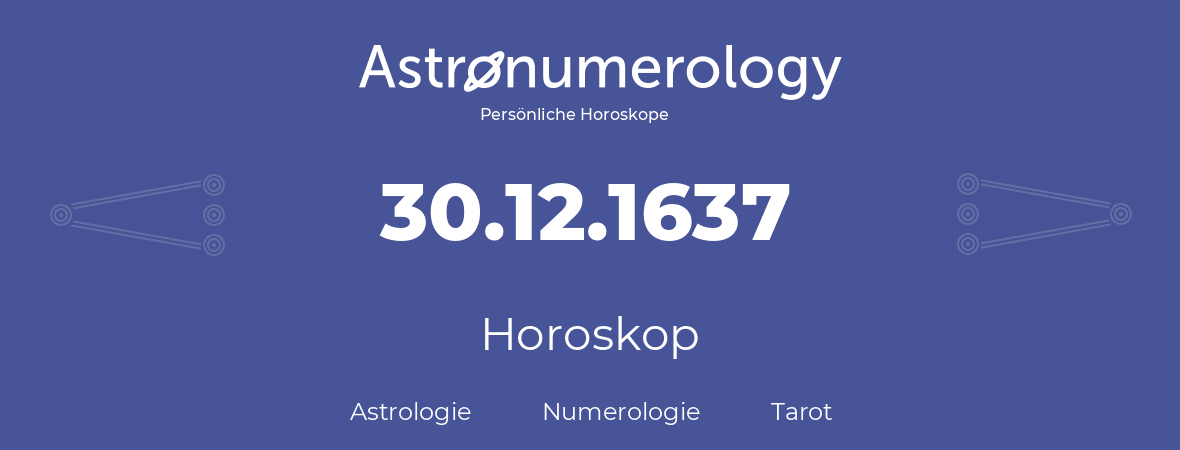 Astronumerology
Persönliche Horoskope

30.12.1637

Horoskop

Astrologie Numerologie Tarot